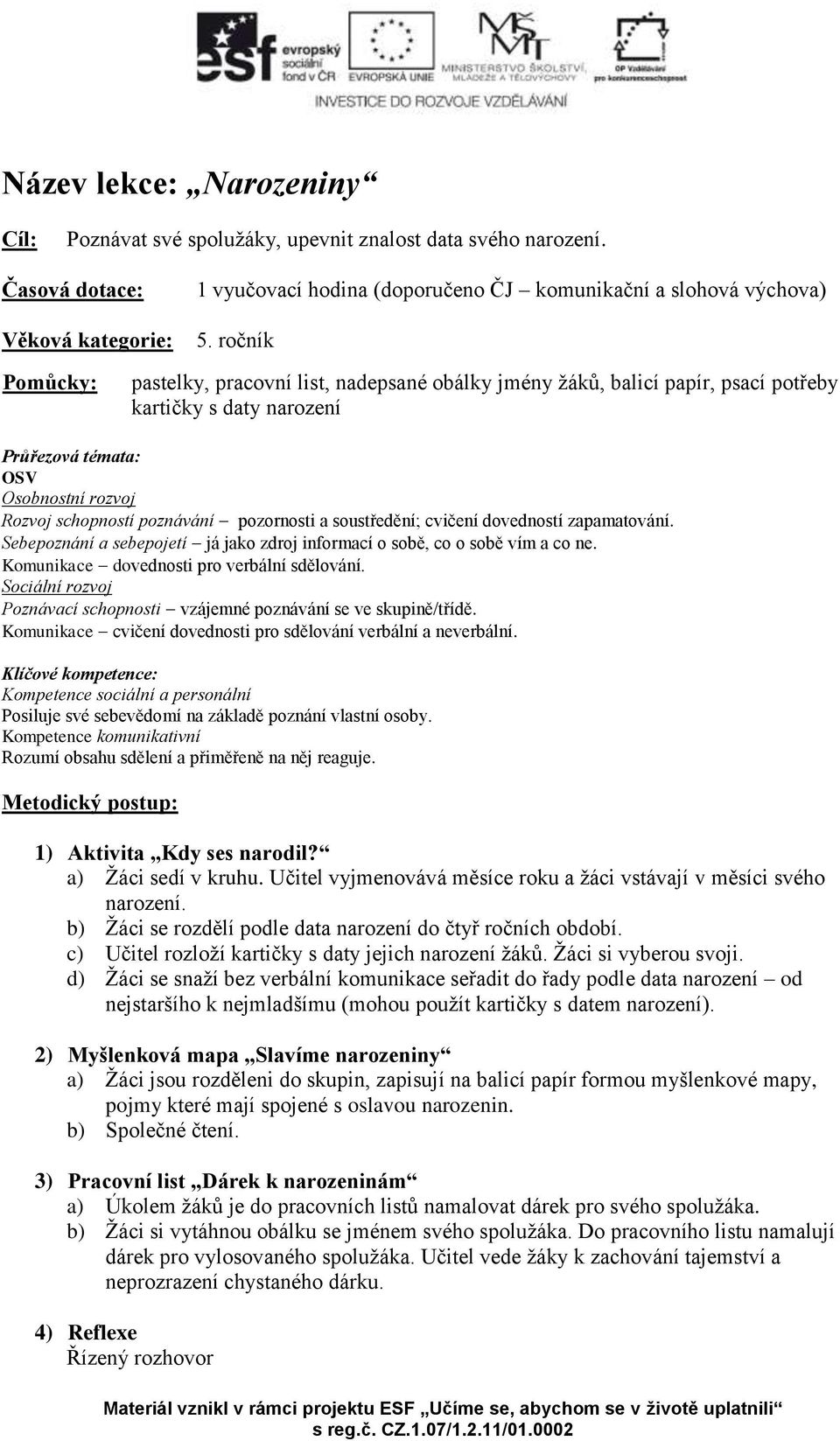 esf evropský sociální fond v ČR

EVROPSKÁ UNIE

MINISTERSTVO ŠKOLSTVÍ, MLÁDEŽE A TĚLOVÝCHOVY

OP Vzdělávání pro konkurenceschopnost

INVESTICE DO ROZVOJE VZDĚLÁVÁNÍ

Název lekce: „Narozeniny“

Cíl: Poznávat své spolužáky, upevnit znalost data svého narození.

Časová dotace: 1 vyučovací hodina (doporučeno ČJ – komunikační a slohová výchova)

Věková kategorie: 5. ročník

Pomůcky: pastelky, pracovní list, nadepsané obálky jmény žáků, balicí papír, psací potřeby kartičky s daty narození

Průřezová témata:
OSV
Osobnostní rozvoj
Rozvoj schopností poznávání – pozornosti a soustředění; cvičení dovedností zapamatování.
Sebepoznání a sebepojetí – já jako zdroj informací o sobě, co o sobě vím a co ne.
Komunikace – dovednosti pro verbální sdělování.
Sociální rozvoj
Poznávací schopnosti – vzájemné poznávání se ve skupině/třídě.
Komunikace – cvičení dovednosti pro sdělování verbální a neverbální.

Klíčové kompetence:
Kompetence sociální a personální
Posiluje své sebevědomí na základě poznání vlastní osoby.
Kompetence komunikativní
Rozumí obsahu sdělení a přiměřeně na něj reaguje.

Metodický postup:

1) Aktivita „Kdy ses narodil?“
a) Žáci sedí v kruhu. Učitel vyjmenovává měsíce roku a žáci vstávají v měsíci svého narození.
b) Žáci se rozdělí podle data narození do čtyř ročních období.
c) Učitel rozloží kartičky s daty jejich narození žáků. Žáci si vyberou svoji.
d) Žáci se snaží bez verbální komunikace seřadit do řady podle data narození – od nejstaršího k nejmladšímu (mohou použít kartičky s datem narození).

2) Myšlenková mapa „Slavíme narozeniny“
a) Žáci jsou rozděleni do skupin, zapisují na balicí papír formou myšlenkové mapy, pojmy které mají spojené s oslavou narozenin.
b) Společné čtení.

3) Pracovní list „Dárek k narozeninám“
a) Úkolem žáků je do pracovních listů namalovat dárek pro svého spolužáka.
b) Žáci si vytáhnou obálku se jménem svého spolužáka. Do pracovního listu namalují dárek pro vylosovaného spolužáka. Učitel vede žáky k zachování tajemství a neprozrazení chystaného dárku.

4) Reflexe
Řízený rozhovor

Materiál vznikl v rámci projektu ESF „Učíme se, abychom se v životě uplatnili“ s reg.č. CZ.1.07/1.2.11/01.0002